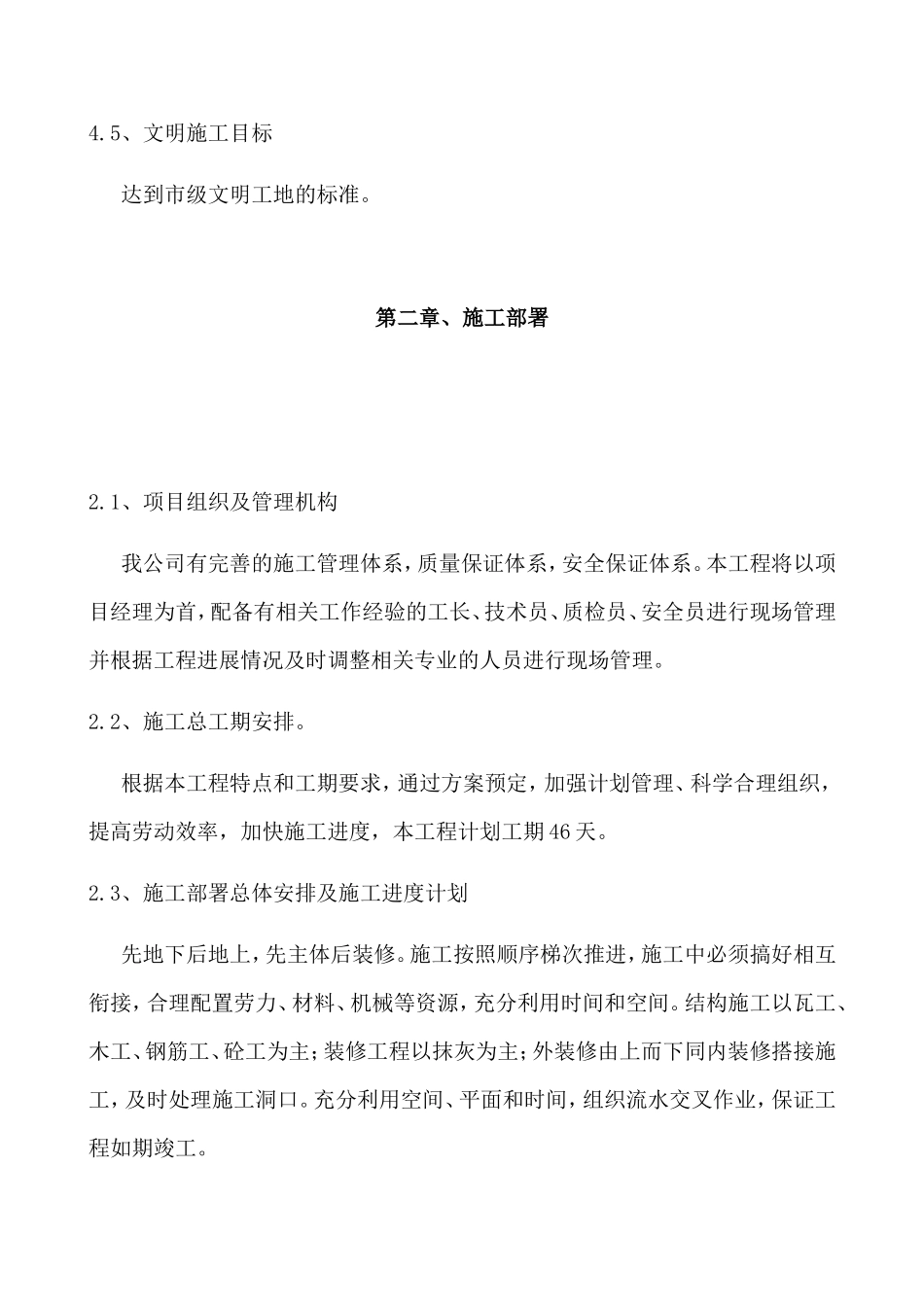 4.5、文明施工目标

达到市级文明工地的标准。

第二章、施工部署

2.1、项目组织及管理机构

我公司有完善的施工管理体系，质量保证体系，安全保证体系。本工程将以项目经理为首，配备有相关工作经验的工长、技术员、质检员、安全员进行现场管理并根据工程进展情况及时调整相关专业的人员进行现场管理。

2.2、施工总工期安排。

根据本工程特点和工期要求，通过方案预定，加强计划管理、科学合理组织，提高劳动效率，加快施工进度，本工程计划工期46天。

2.3、施工部署总体安排及施工进度计划

先地下后地上，先主体后装修。施工按照顺序梯次推进，施工中必须搞好相互衔接，合理配置劳力、材料、机械等资源，充分利用时间和空间。结构施工以瓦工、木工、钢筋工、砼工为主；装修工程以抹灰为主；外装修由上而下同内装修搭接施工，及时处理施工洞口。充分利用空间、平面和时间，组织流水交叉作业，保证工程如期竣工。